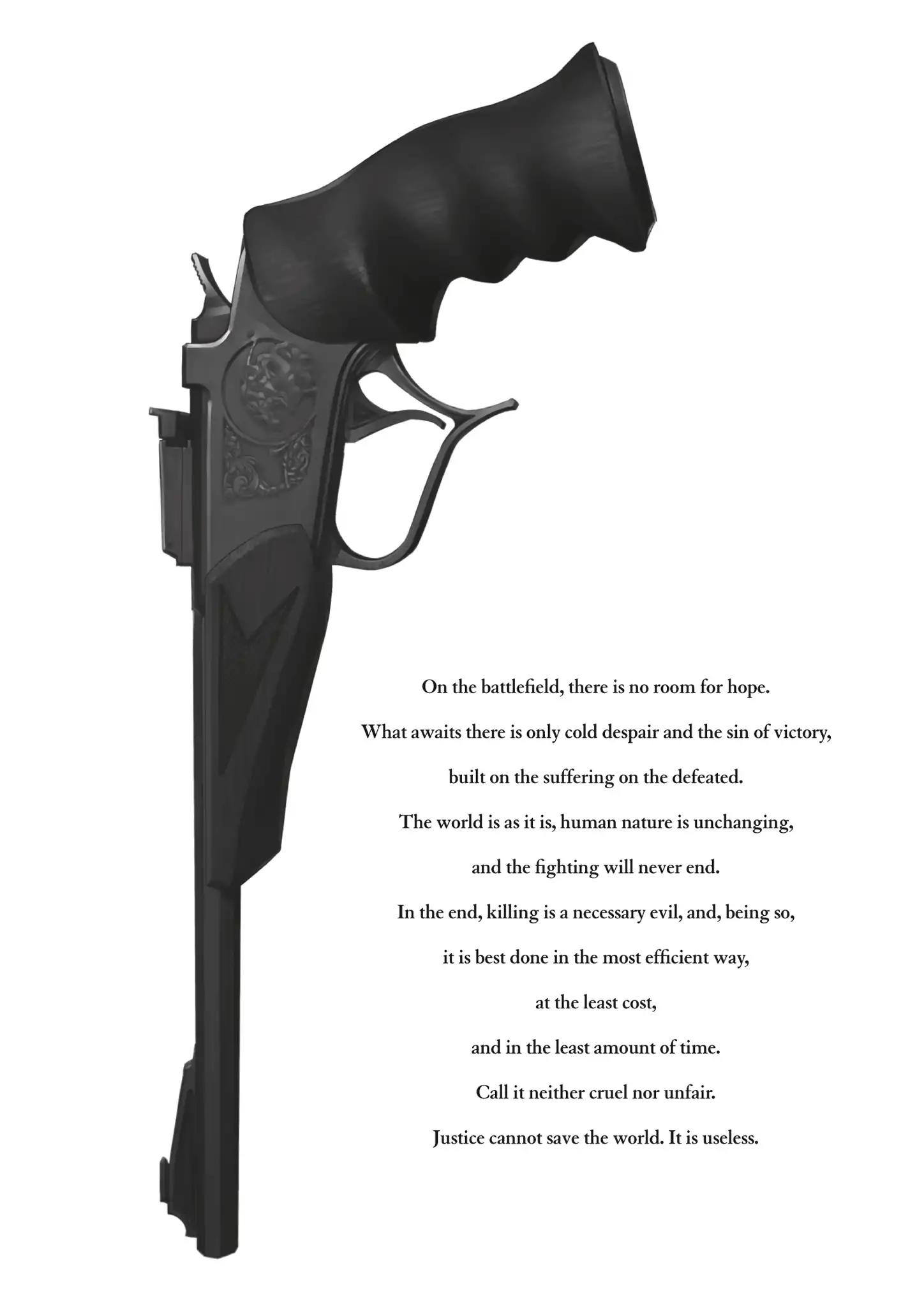 On the battlefield, there is no room for hope.

What awaits there is only cold despair and the sin of victory,

built on the suffering on the defeated.

The world is as it is, human nature is unchanging,

and the fighting will never end.

In the end, killing is a necessary evil, and, being so,

it is best done in the most efficient way,

at the least cost,

and in the least amount of time.

Call it neither cruel nor unfair.

Justice cannot save the world. It is useless.